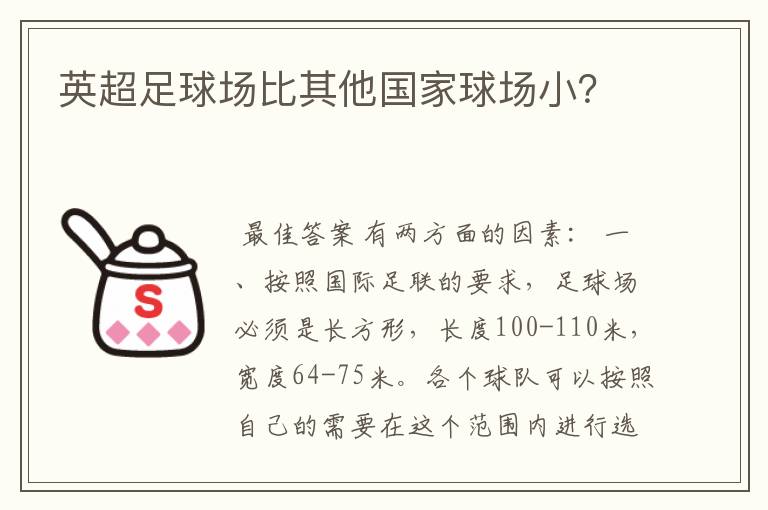 英超足球场比其他国家球场小？

S

最佳答案 有两方面的因素： 一、按照国际足联的要求，足球场必须是长方形，长度100-110米，宽度64-75米。各个球队可以按照自己的需要在这个范围内进行选